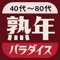 40代～80代
熟年
パラダイス